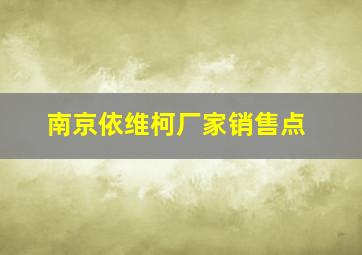 南京依维柯厂家销售点